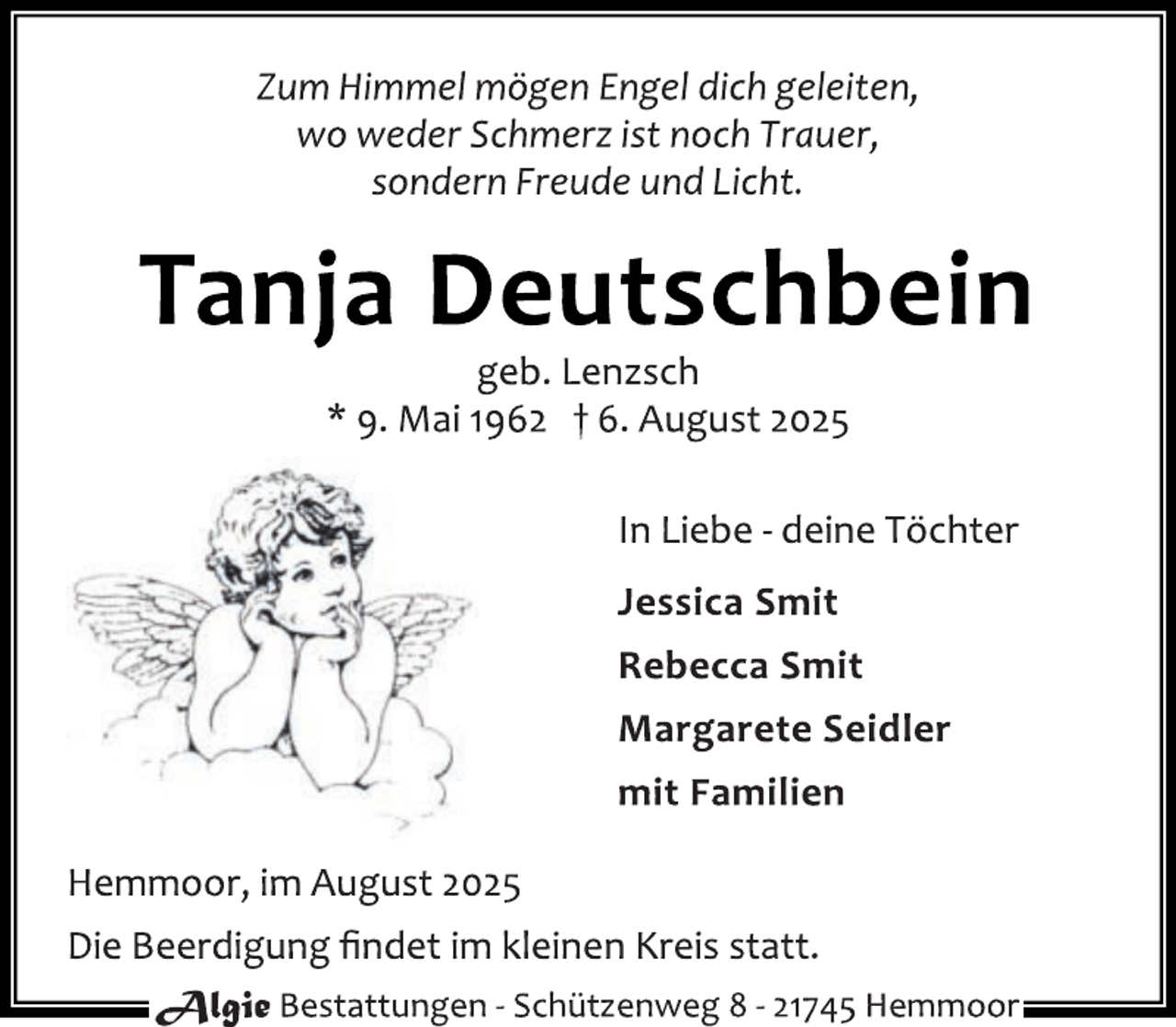 Zum Himmel mögen Engel dich geleiten,
wo weder Schmerz ist noch Trauer,
sondern Freude und Licht.

Tanja Deutschbein

geb. Lenzsch
* 9. Mai 1962 † 6. August 2025

In Liebe - deine Töchter

Jessica Smit
Rebecca Smit
Margarete Seidler
mit Familien

Hemmoor, im August 2025

Die Beerdigung findet im kleinen Kreis statt.

Algie Bestattungen - Schützenweg 8 - 21745 Hemmoor